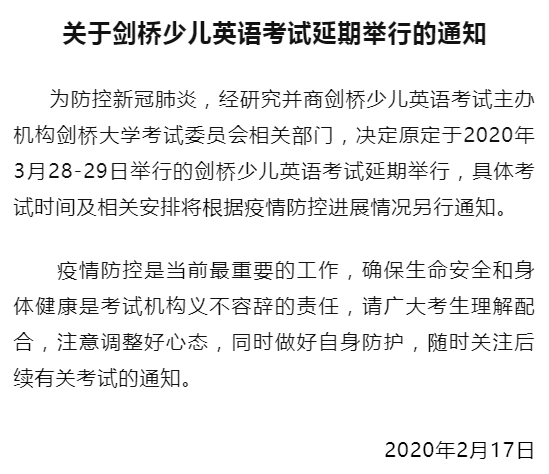 关于剑桥少儿英语考试延期举行的通知

为防控新冠肺炎，经研究并商剑桥少儿英语考试主办机构剑桥大学考试委员会相关部门，决定原定于2020年3月28-29日举行的剑桥少儿英语考试延期举行，具体考试时间及相关安排将根据疫情防控进展情况另行通知。

疫情防控是当前最重要的工作，确保生命安全和身体健康是考试机构义不容辞的责任，请广大考生理解配合，注意调整好心态，同时做好自身防护，随时关注后续有关考试的通知。

2020年2月17日